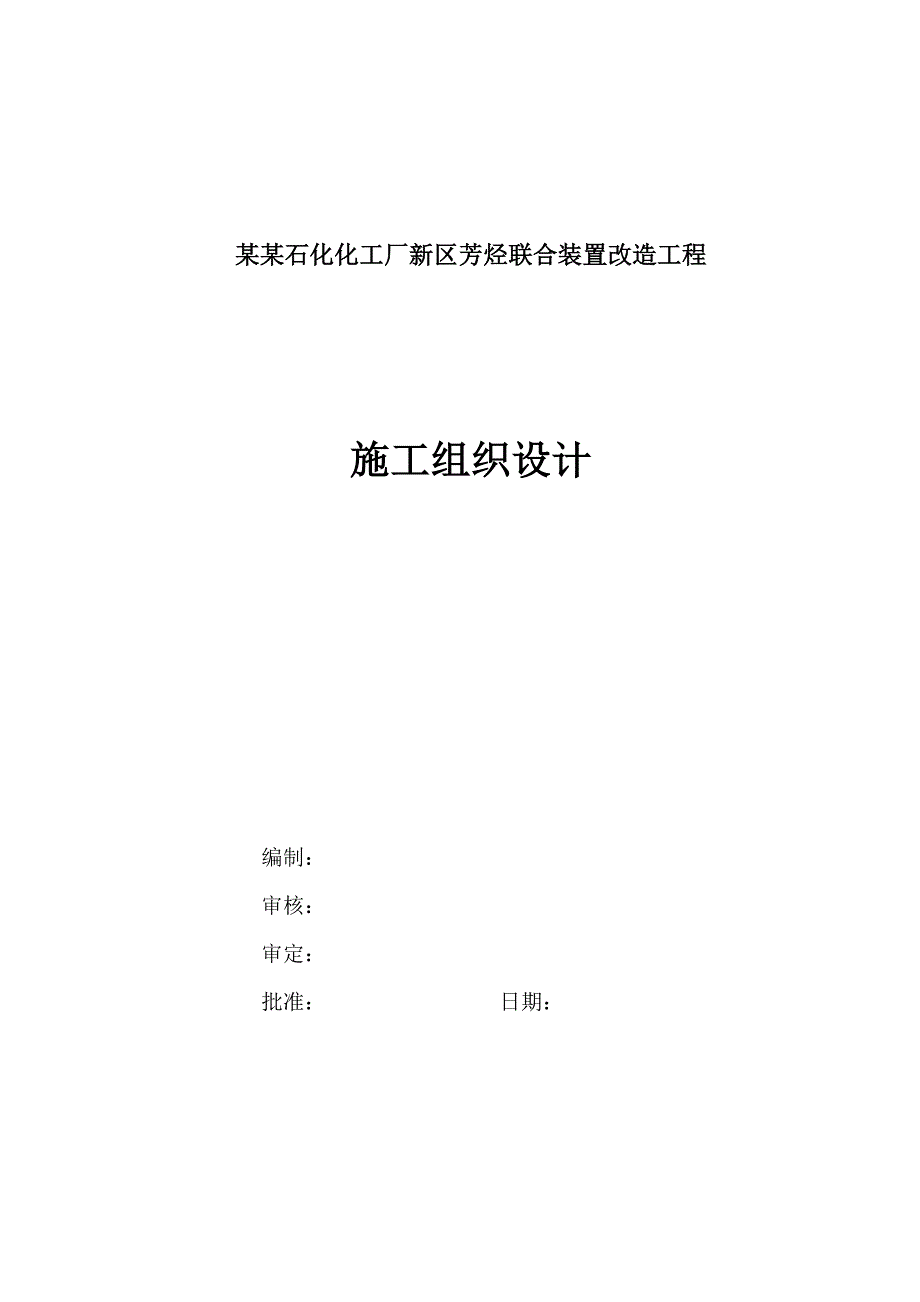 某某石化化工厂新区芳烃联合装置改造工程

施工组织设计

编制：

审核：

审定：

批准：　　　　　　　　日期：